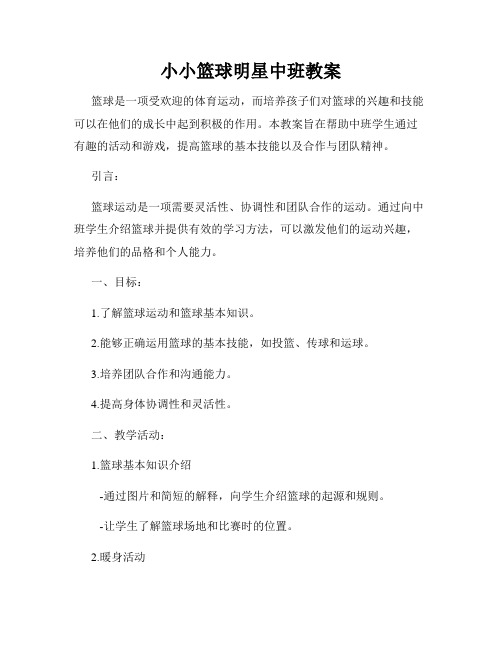 小小篮球明星中班教案

篮球是一项受欢迎的体育运动，而培养孩子们对篮球的兴趣和技能可以在他们的成长中起到积极的作用。本教案旨在帮助中班学生通过有趣的活动和游戏，提高篮球的基本技能以及合作与团队精神。

引言：

篮球运动是一项需要灵活性、协调性和团队合作的运动。通过向中班学生介绍篮球并提供有效的学习方法，可以激发他们的运动兴趣，培养他们的品格和个人能力。

一、目标：

1.了解篮球运动和篮球基本知识。

2.能够正确运用篮球的基本技能，如投篮、传球和运球。

3.培养团队合作和沟通能力。

4.提高身体协调性和灵活性。

二、教学活动：

1.篮球基本知识介绍

-通过图片和简短的解释，向学生介绍篮球的起源和规则。

-让学生了解篮球场地和比赛时的位置。

2.暖身活动